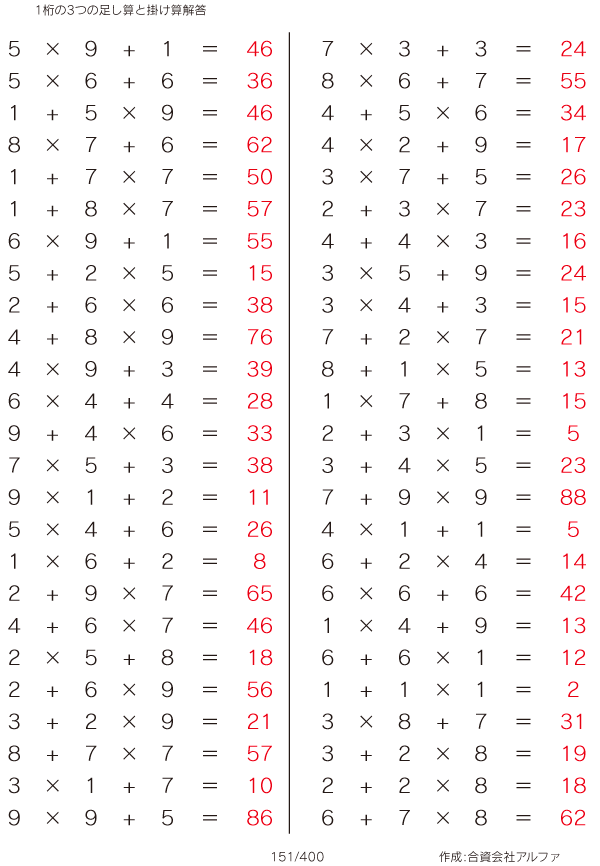 1桁の3つの足し算と掛け算解答

$5 \times 9 + 1 = 46$
$5 \times 6 + 6 = 36$
$1 + 5 \times 9 = 46$
$8 \times 7 + 6 = 62$
$1 + 7 \times 7 = 50$
$1 + 8 \times 7 = 57$
$6 \times 9 + 1 = 55$
$5 + 2 \times 5 = 15$
$2 + 6 \times 6 = 38$
$4 + 8 \times 9 = 76$
$4 \times 9 + 3 = 39$
$6 \times 4 + 4 = 28$
$9 + 4 \times 6 = 33$
$7 \times 5 + 3 = 38$
$9 \times 1 + 2 = 11$
$5 \times 4 + 6 = 26$
$1 \times 6 + 2 = 8$
$2 + 9 \times 7 = 65$
$4 + 6 \times 7 = 46$
$2 \times 5 + 8 = 18$
$2 + 6 \times 9 = 56$
$3 + 2 \times 9 = 21$
$8 + 7 \times 7 = 57$
$3 \times 1 + 7 = 10$
$9 \times 9 + 5 = 86$

$7 \times 3 + 3 = 24$
$8 \times 6 + 7 = 55$
$4 + 5 \times 6 = 34$
$4 \times 2 + 9 = 17$
$3 \times 7 + 5 = 26$
$2 + 3 \times 7 = 23$
$4 + 4 \times 3 = 16$
$3 \times 5 + 9 = 24$
$3 \times 4 + 3 = 15$
$7 + 2 \times 7 = 21$
$8 + 1 \times 5 = 13$
$1 \times 7 + 8 = 15$
$2 + 3 \times 1 = 5$
$3 + 4 \times 5 = 23$
$7 + 9 \times 9 = 88$
$4 \times 1 + 1 = 5$
$6 + 2 \times 4 = 14$
$6 \times 6 + 6 = 42$
$1 \times 4 + 9 = 13$
$6 + 6 \times 1 = 12$
$1 + 1 \times 1 = 2$
$3 \times 8 + 7 = 31$
$3 + 2 \times 8 = 19$
$2 + 2 \times 8 = 18$
$6 + 7 \times 8 = 62$

151/400

作成:合資会社アルファ